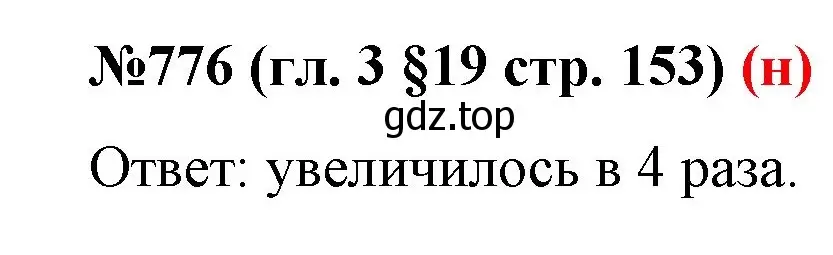 №776 (гл. 3 §19 стр. 153) (н)
gdz.top
Ответ: увеличилось в 4 раза.